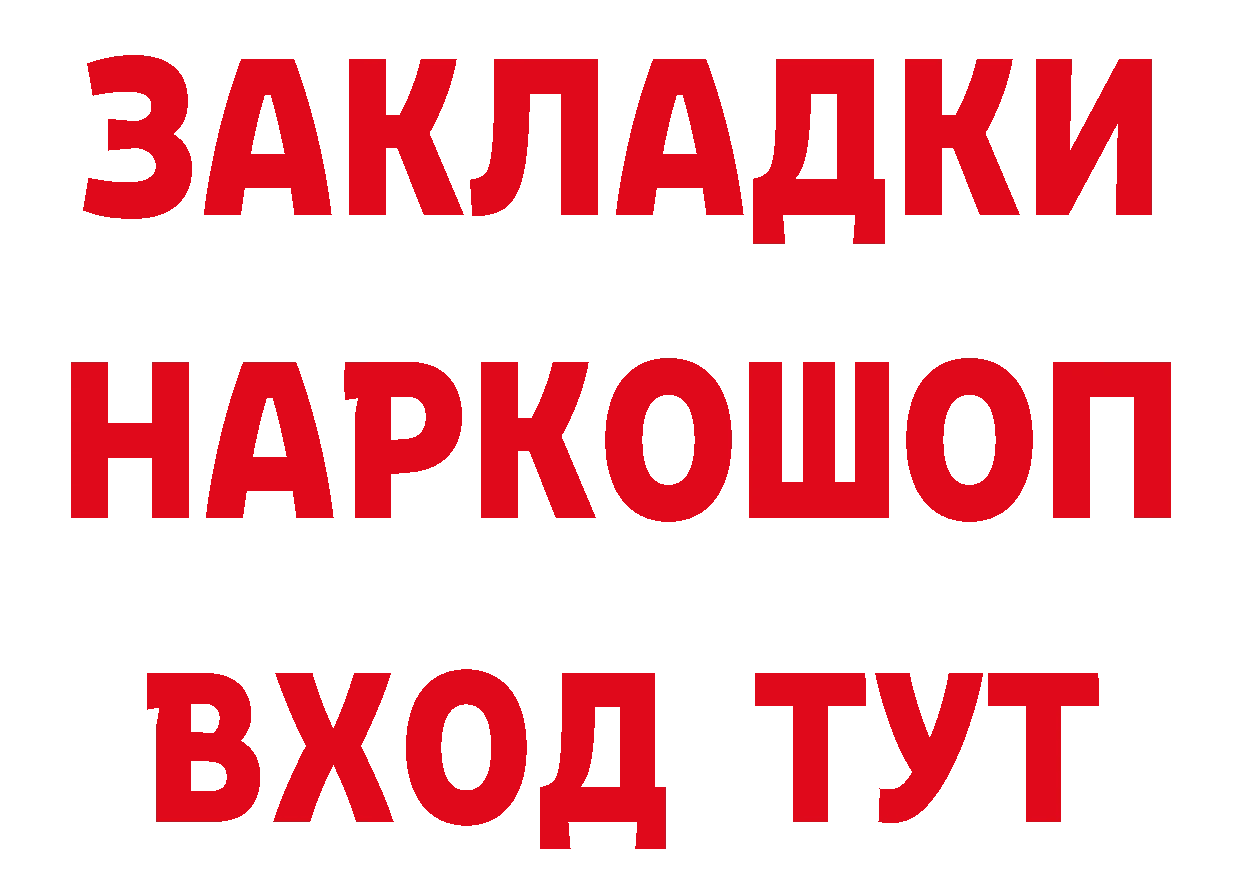 ЗАКЛАДКИ
НАРКОШОП
ВХОД ТУТ